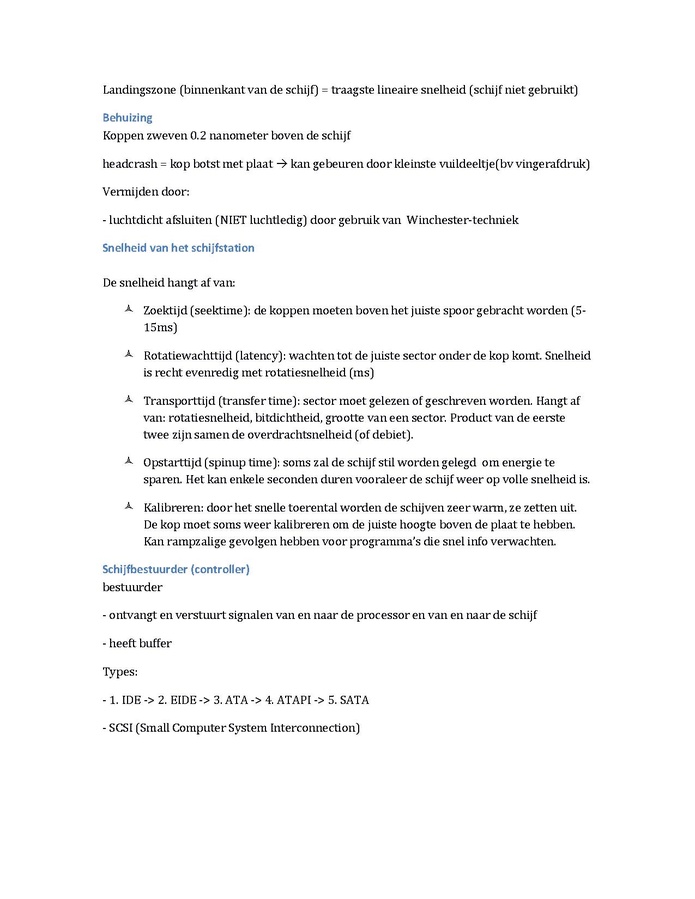 Landingszone (binnenkant van de schijf) = traagste lineaire snelheid (schijf niet gebruikt)

Behuizing
Koppen zweven 0.2 nanometer boven de schijf

headcrash = kop botst met plaat → kan gebeuren door kleinste vuildeeltje(bv vingerafdruk)

Vermijden door:

- luchtdicht afsluiten (NIET luchtledig) door gebruik van Winchester-techniek

Snelheid van het schijfstation

De snelheid hangt af van:

Zoektijd (seektime): de koppen moeten boven het juiste spoor gebracht worden (5-15ms)

Rotatiewachttijd (latency): wachten tot de juiste sector onder de kop komt. Snelheid is recht evenredig met rotatiesnelheid (ms)

Transporttijd (transfer time): sector moet gelezen of geschreven worden. Hangt af van: rotatiesnelheid, bitdichtheid, grootte van een sector. Product van de eerste twee zijn samen de overdrachtsnelheid (of debiet).

Opstarttijd (spinup time): soms zal de schijf stil worden gelegd om energie te sparen. Het kan enkele seconden duren vooraleer de schijf weer op volle snelheid is.

Kalibreren: door het snelle toerental worden de schijven zeer warm, ze zetten uit. De kop moet soms weer kalibreren om de juiste hoogte boven de plaat te hebben. Kan rampzalige gevolgen hebben voor programma's die snel info verwachten.

Schijfbestuurder (controller)
bestuurder

- ontvangt en verstuurt signalen van en naar de processor en van en naar de schijf

- heeft buffer

Types:

- 1. IDE -> 2. EIDE -> 3. ATA -> 4. ATAPI -> 5. SATA

- SCSI (Small Computer System Interconnection)